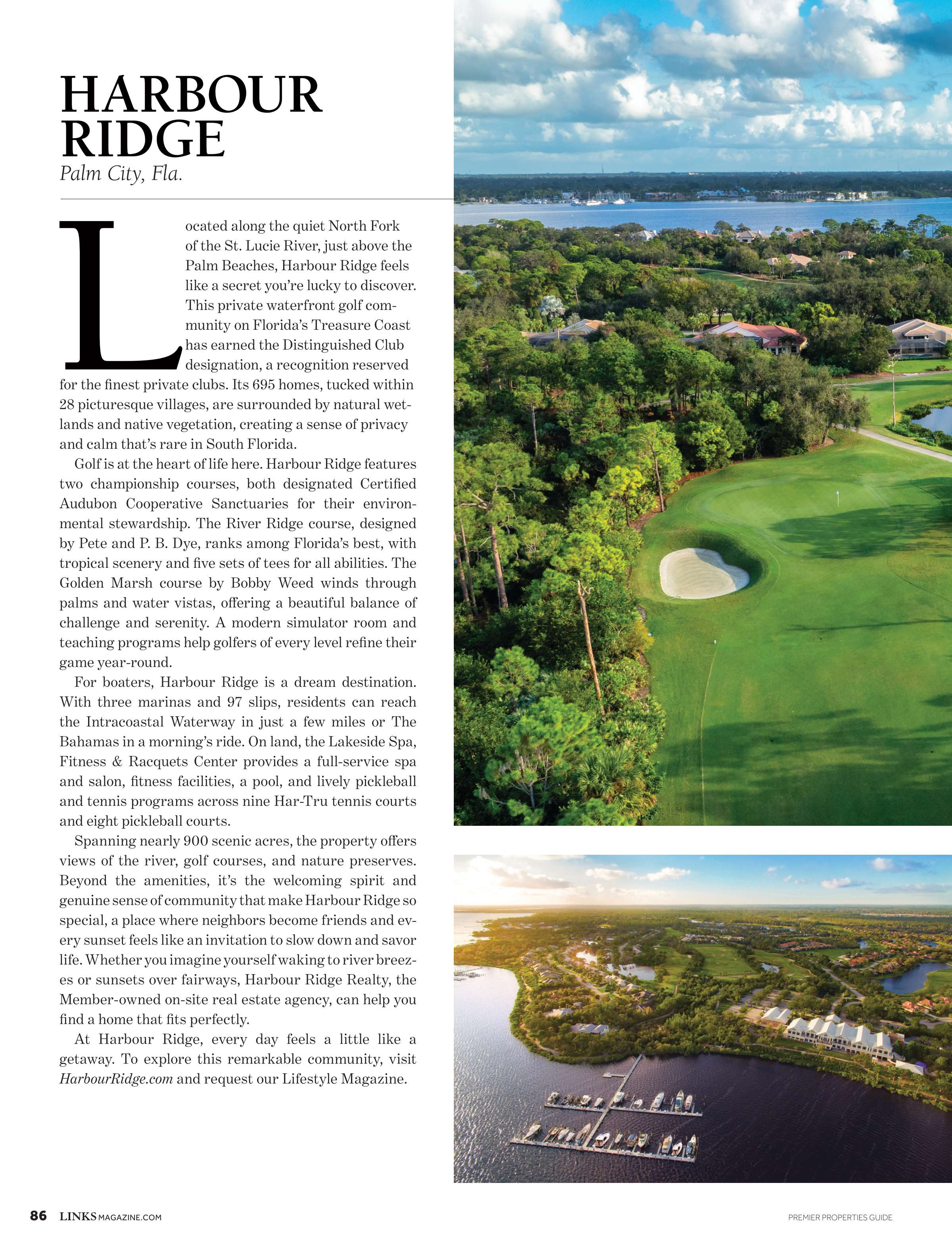 HARBOUR RIDGE
Palm City, Fla.

Located along the quiet North Fork of the St. Lucie River, just above the Palm Beaches, Harbour Ridge feels like a secret you're lucky to discover. This private waterfront golf community on Florida's Treasure Coast has earned the Distinguished Club designation, a recognition reserved for the finest private clubs. Its 695 homes, tucked within 28 picturesque villages, are surrounded by natural wetlands and native vegetation, creating a sense of privacy and calm that's rare in South Florida.

Golf is at the heart of life here. Harbour Ridge features two championship courses, both designated Certified Audubon Cooperative Sanctuaries for their environmental stewardship. The River Ridge course, designed by Pete and P. B. Dye, ranks among Florida's best, with tropical scenery and five sets of tees for all abilities. The Golden Marsh course by Bobby Weed winds through palms and water vistas, offering a beautiful balance of challenge and serenity. A modern simulator room and teaching programs help golfers of every level refine their game year-round.

For boaters, Harbour Ridge is a dream destination. With three marinas and 97 slips, residents can reach the Intracoastal Waterway in just a few miles or The Bahamas in a morning's ride. On land, the Lakeside Spa, Fitness & Racquets Center provides a full-service spa and salon, fitness facilities, a pool, and lively pickleball and tennis programs across nine Har-Tru tennis courts and eight pickleball courts.

Spanning nearly 900 scenic acres, the property offers views of the river, golf courses, and nature preserves. Beyond the amenities, it's the welcoming spirit and genuine sense of community that make Harbour Ridge so special, a place where neighbors become friends and every sunset feels like an invitation to slow down and savor life. Whether you imagine yourself waking to river breezes or sunsets over fairways, Harbour Ridge Realty, the Member-owned on-site real estate agency, can help you find a home that fits perfectly.

At Harbour Ridge, every day feels a little like a getaway. To explore this remarkable community, visit HarbourRidge.com and request our Lifestyle Magazine.

86 LINKSMAGAZINE.COM

PREMIER PROPERTIES GUIDE